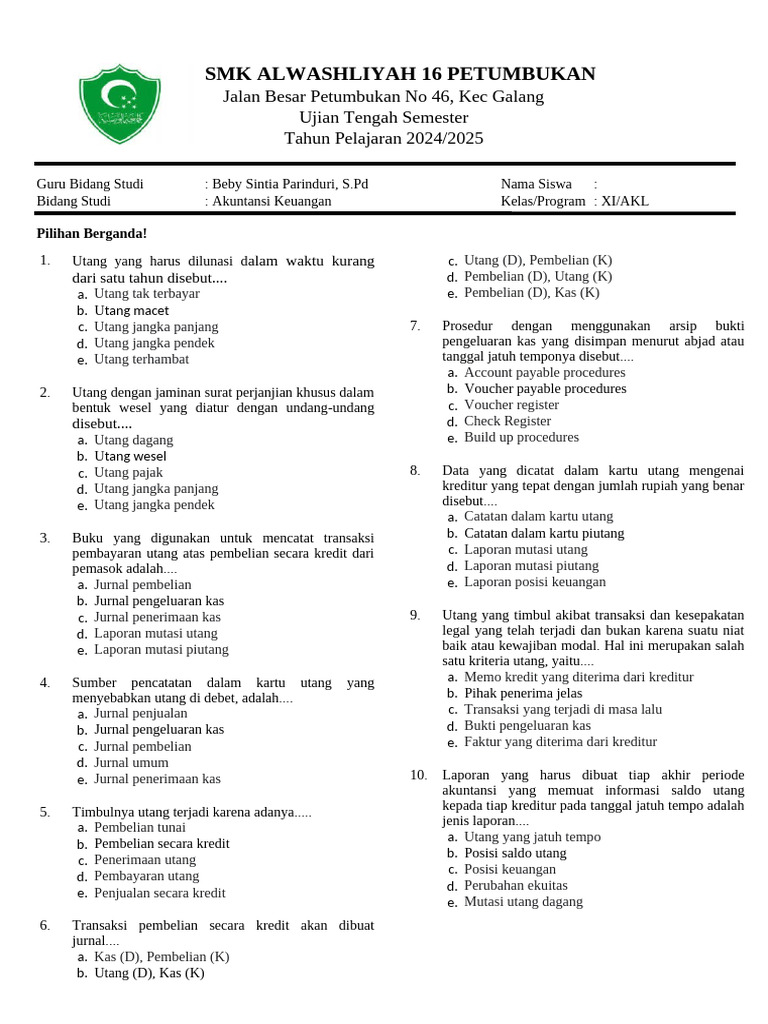 SMK ALWASHLIYAH 16 PETUMBUKAN
Jalan Besar Petumbukan No 46, Kec Galang
Ujian Tengah Semester
Tahun Pelajaran 2024/2025

Guru Bidang Studi : Beby Sintia Parinduri, S.Pd
Bidang Studi : Akuntansi Keuangan
Nama Siswa :
Kelas/Program : XI/AKL

Pilihan Berganda!

1. Utang yang harus dilunasi dalam waktu kurang dari satu tahun disebut....
a. Utang tak terbayar
b. Utang macet
c. Utang jangka panjang
d. Utang jangka pendek
e. Utang terhambat

2. Utang dengan jaminan surat perjanjian khusus dalam bentuk wesel yang diatur dengan undang-undang disebut....
a. Utang dagang
b. Utang wesel
c. Utang pajak
d. Utang jangka panjang
e. Utang jangka pendek

3. Buku yang digunakan untuk mencatat transaksi pembayaran utang atas pembelian secara kredit dari pemasok adalah....
a. Jurnal pembelian
b. Jurnal pengeluaran kas
c. Jurnal penerimaan kas
d. Laporan mutasi utang
e. Laporan mutasi piutang

4. Sumber pencatatan dalam kartu utang yang menyebabkan utang di debet, adalah....
a. Jurnal penjualan
b. Jurnal pengeluaran kas
c. Jurnal pembelian
d. Jurnal umum
e. Jurnal penerimaan kas

5. Timbulnya utang terjadi karena adanya.....
a. Pembelian tunai
b. Pembelian secara kredit
c. Penerimaan utang
d. Pembayaran utang
e. Penjualan secara kredit

6. Transaksi pembelian secara kredit akan dibuat jurnal....
a. Kas (D), Pembelian (K)
b. Utang (D), Kas (K)
c. Utang (D), Pembelian (K)
d. Pembelian (D), Utang (K)
e. Pembelian (D), Kas (K)

7. Prosedur dengan menggunakan arsip bukti pengeluaran kas yang disimpan menurut abjad atau tanggal jatuh temponya disebut....
a. Account payable procedures
b. Voucher payable procedures
c. Voucher register
d. Check Register
e. Build up procedures

8. Data yang dicatat dalam kartu utang mengenai kreditur yang tepat dengan jumlah rupiah yang benar disebut....
a. Catatan dalam kartu utang
b. Catatan dalam kartu piutang
c. Laporan mutasi utang
d. Laporan mutasi piutang
e. Laporan posisi keuangan

9. Utang yang timbul akibat transaksi dan kesepakatan legal yang telah terjadi dan bukan karena suatu niat baik atau kewajiban modal. Hal ini merupakan salah satu kriteria utang, yaitu....
a. Memo kredit yang diterima dari kreditur
b. Pihak penerima jelas
c. Transaksi yang terjadi di masa lalu
d. Bukti pengeluaran kas
e. Faktur yang diterima dari kreditur

10. Laporan yang harus dibuat tiap akhir periode akuntansi yang memuat informasi saldo utang kepada tiap kreditur pada tanggal jatuh tempo adalah jenis laporan....
a. Utang yang jatuh tempo
b. Posisi saldo utang
c. Posisi keuangan
d. Perubahan ekuitas
e. Mutasi utang dagang